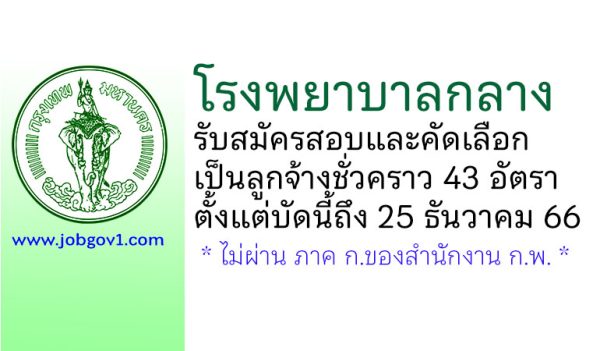 กรุงเทพ มหานคร

www.jobgov1.com

โรงพยาบาลกลาง
รับสมัครสอบและคัดเลือก
เป็นลูกจ้างชั่วคราว 43 อัตรา
ตั้งแต่บัดนี้ถึง 25 ธันวาคม 66

* ไม่ผ่าน ภาค ก.ของสำนักงาน ก.พ. *